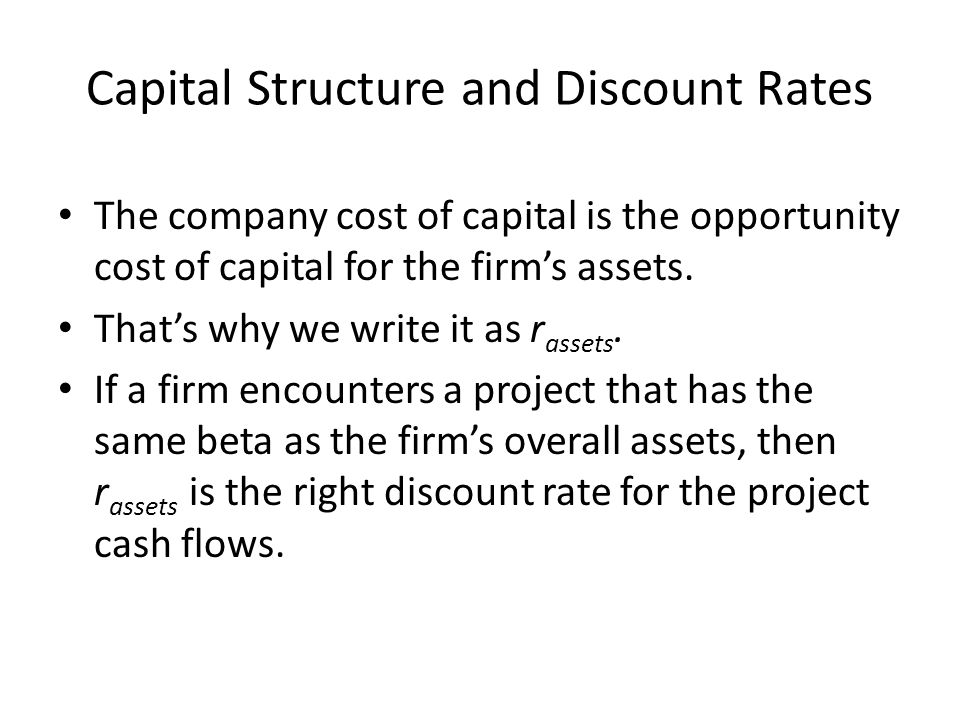 Capital Structure and Discount Rates

• The company cost of capital is the opportunity cost of capital for the firm's assets.

• That's why we write it as $r_{assets}$.

• If a firm encounters a project that has the same beta as the firm's overall assets, then $r_{assets}$ is the right discount rate for the project cash flows.